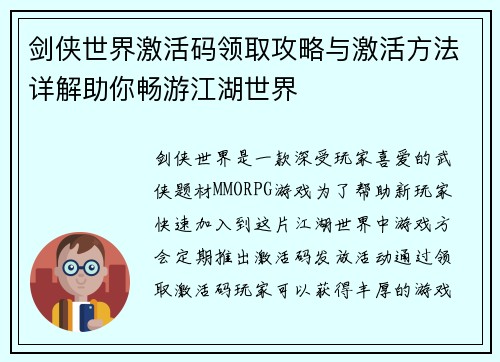 剑侠世界激活码领取攻略与激活方法详解助你畅游江湖世界

剑侠世界是一款深受玩家喜爱的武侠题材MMORPG游戏为了帮助新玩家快速加入到这片江湖世界中游戏方会定期推出激活码发放活动通过领取激活码玩家可以获得丰厚的游戏